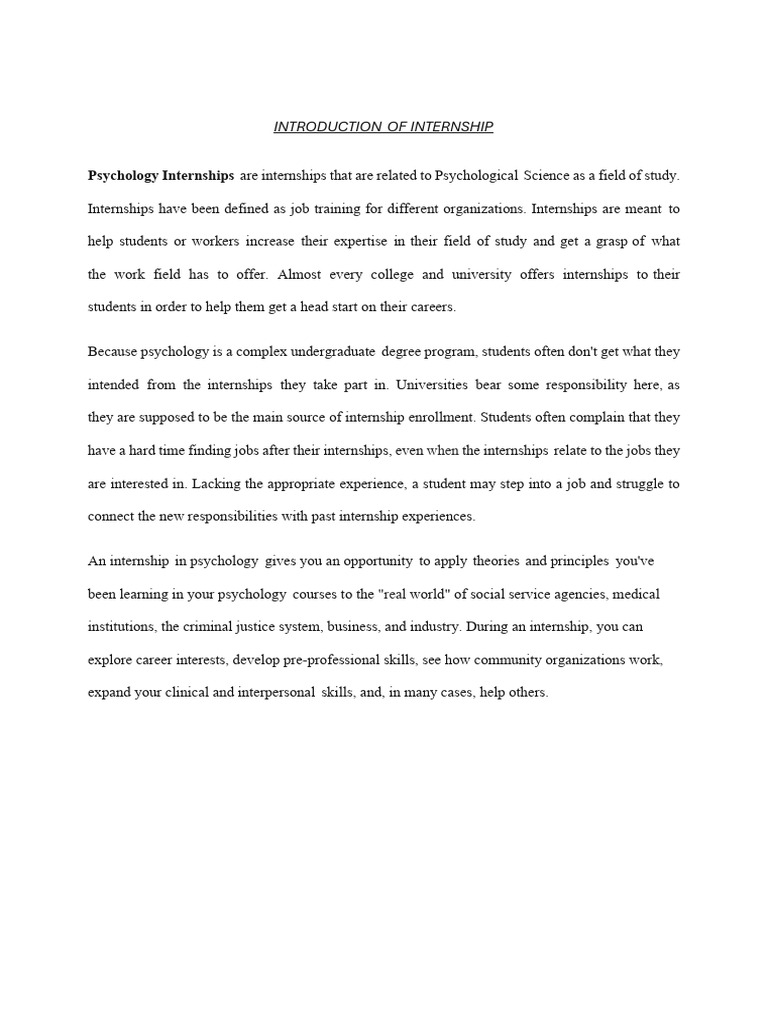 INTRODUCTION OF INTERNSHIP

Psychology Internships are internships that are related to Psychological Science as a field of study. Internships have been defined as job training for different organizations. Internships are meant to help students or workers increase their expertise in their field of study and get a grasp of what the work field has to offer. Almost every college and university offers internships to their students in order to help them get a head start on their careers.

Because psychology is a complex undergraduate degree program, students often don't get what they intended from the internships they take part in. Universities bear some responsibility here, as they are supposed to be the main source of internship enrollment. Students often complain that they have a hard time finding jobs after their internships, even when the internships relate to the jobs they are interested in. Lacking the appropriate experience, a student may step into a job and struggle to connect the new responsibilities with past internship experiences.

An internship in psychology gives you an opportunity to apply theories and principles you've been learning in your psychology courses to the "real world" of social service agencies, medical institutions, the criminal justice system, business, and industry. During an internship, you can explore career interests, develop pre-professional skills, see how community organizations work, expand your clinical and interpersonal skills, and, in many cases, help others.